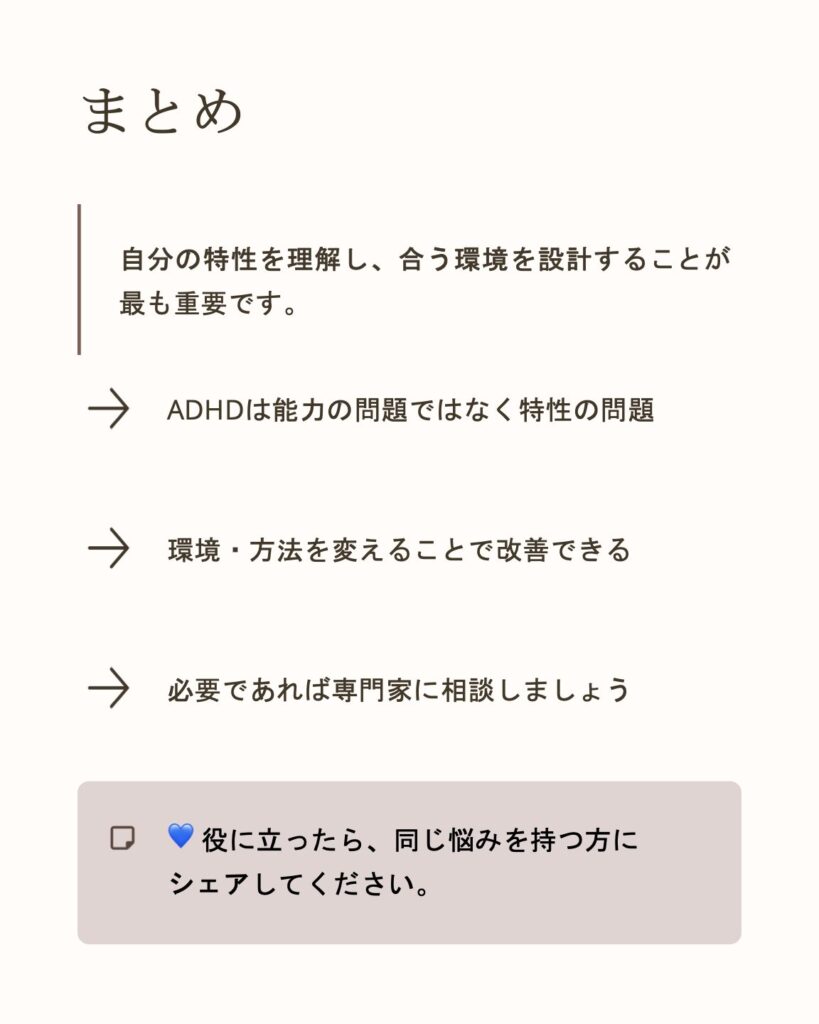 まとめ

自分の特性を理解し、合う環境を設計することが最も重要です。

→ ADHDは能力の問題ではなく特性の問題

→ 環境・方法を変えることで改善できる

→ 必要であれば専門家に相談しましょう

💙役に立ったら、同じ悩みを持つ方にシェアしてください。